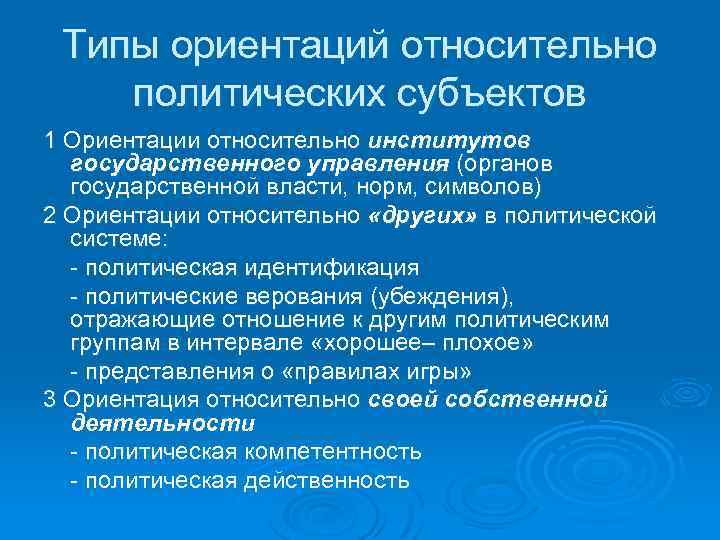 Типы ориентаций относительно политических субъектов

1 Ориентации относительно институтов государственного управления (органов государственной власти, норм, символов)

2 Ориентации относительно «других» в политической системе:

- политическая идентификация

- политические верования (убеждения), отражающие отношение к другим политическим группам в интервале «хорошее– плохое»

- представления о «правилах игры»

3 Ориентация относительно своей собственной деятельности

- политическая компетентность

- политическая действенность